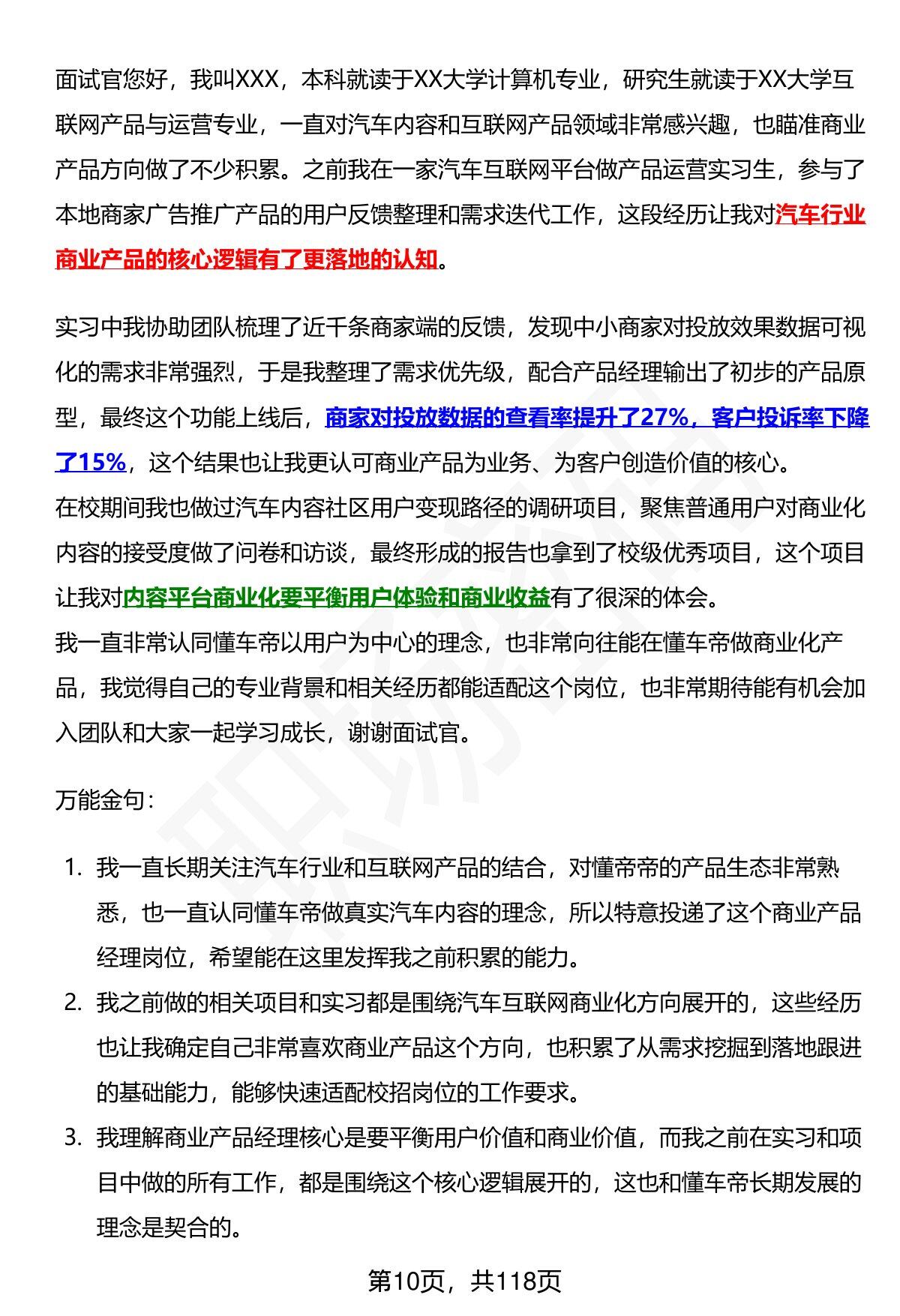 面试官您好，我叫XXX，本科就读于XX大学计算机专业，研究生就读于XX大学互联网产品与运营专业，一直对汽车内容和互联网产品领域非常感兴趣，也瞄准商业产品方向做了不少积累。之前我在一家汽车互联网平台做产品运营实习生，参与了本地商家广告推广产品的用户反馈整理和需求迭代工作，这段经历让我对汽车行业商业产品的核心逻辑有了更落地的认知。

实习中我协助团队梳理了近千条商家端的反馈，发现中小商家对投放效果数据可视化的需求非常强烈，于是我整理了需求优先级，配合产品经理输出了初步的产品原型，最终这个功能上线后，商家对投放数据的查看率提升了27%，客户投诉率下降了15%，这个结果也让我更认可商业产品为业务、为客户创造价值的核心。
在校期间我也做过汽车内容社区用户变现路径的调研项目，聚焦普通用户对商业化内容的接受度做了问卷和访谈，最终形成的报告也拿到了校级优秀项目，这个项目让我对内容平台商业化要平衡用户体验和商业收益有了很深的体会。
我一直非常认同懂车帝以用户为中心的理念，也非常向往能在懂车帝做商业化产品，我觉得自己的专业背景和相关经历都能适配这个岗位，也非常期待能有机会加入团队和大家一起学习成长，谢谢面试官。

万能金句：

1. 我一直长期关注汽车行业和互联网产品的结合，对懂帝帝的产品生态非常熟悉，也一直认同懂车帝做真实汽车内容的理念，所以特意投递了这个商业产品经理岗位，希望能在这里发挥我之前积累的能力。
2. 我之前做的相关项目和实习都是围绕汽车互联网商业化方向展开的，这些经历也让我确定自己非常喜欢商业产品这个方向，也积累了从需求挖掘到落地跟进的基础能力，能够快速适配校招岗位的工作要求。
3. 我理解商业产品经理核心是要平衡用户价值和商业价值，而我之前在实习和项目中做的所有工作，都是围绕这个核心逻辑展开的，这也和懂车帝长期发展的理念是契合的。

第10页，共118页